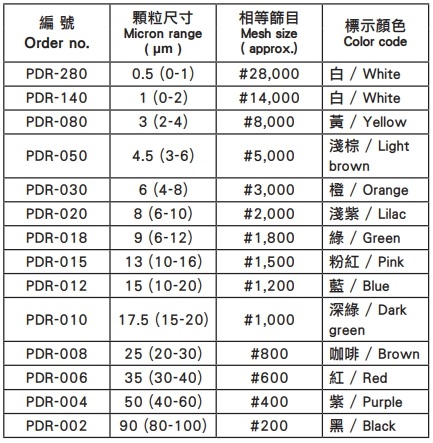 | 編 號 Order no. | 顆粒尺寸 Micron range ( μm ) | 相等篩目 Mesh size ( approx.) | 標示顏色 Color code |
|---|---|---|---|
| PDR-280 | 0.5 (0-1) | #28,000 | 白 / White |
| PDR-140 | 1 (0-2) | #14,000 | 白 / White |
| PDR-080 | 3 (2-4) | #8,000 | 黃 / Yellow |
| PDR-050 | 4.5 (3-6) | #5,000 | 淺棕 / Light brown |
| PDR-030 | 6 (4-8) | #3,000 | 橙 / Orange |
| PDR-020 | 8 (6-10) | #2,000 | 淺紫 / Lilac |
| PDR-018 | 9 (6-12) | #1,800 | 綠 / Green |
| PDR-015 | 13 (10-16) | #1,500 | 粉紅 / Pink |
| PDR-012 | 15 (10-20) | #1,200 | 藍 / Blue |
| PDR-010 | 17.5 (15-20) | #1,000 | 深綠 / Dark green |
| PDR-008 | 25 (20-30) | #800 | 咖啡 / Brown |
| PDR-006 | 35 (30-40) | #600 | 紅 / Red |
| PDR-004 | 50 (40-60) | #400 | 紫 / Purple |
| PDR-002 | 90 (80-100) | #200 | 黑 / Black |